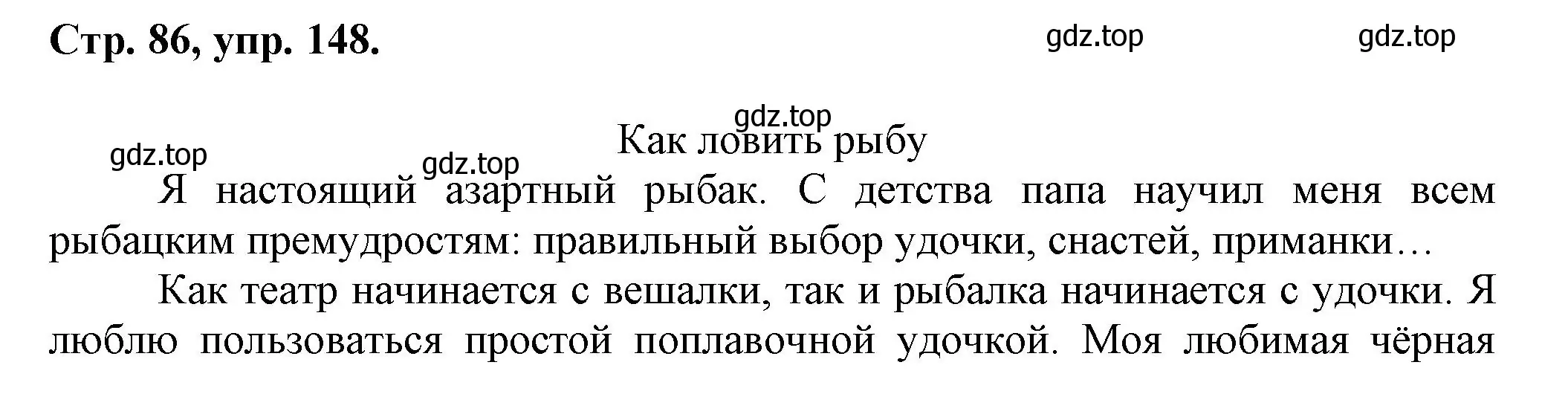 Стр. 86, упр. 148.

gdz.top gdz.top

gdz.top

Как ловить рыбу

gdz.top gdz.top

Я настоящий азартный рыбак. С детства папа научил меня всем рыбацким премудростям: правильный выбор удочки, снастей, приманки…

Как театр начинается с вешалки, так и рыбалка начинается с удочки. Я люблю пользоваться простой поплавочной удочкой. Моя любимая чёрная